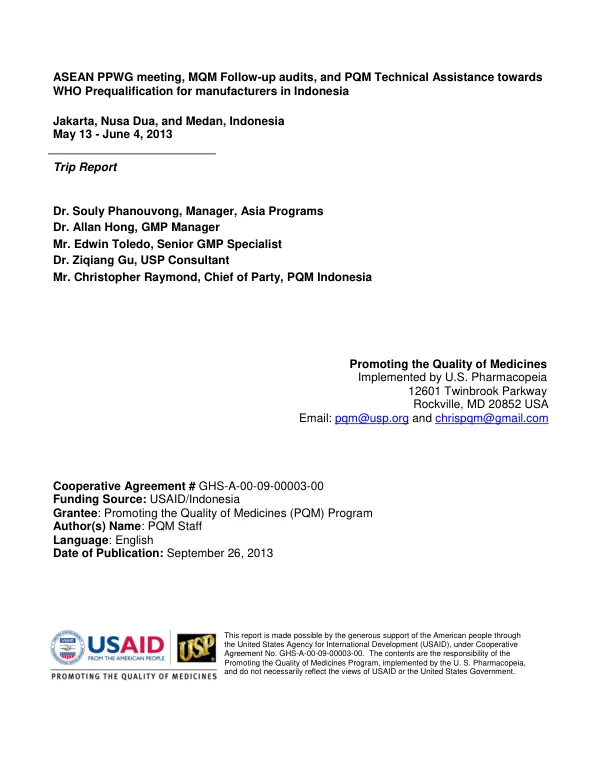 ASEAN PPWG meeting, MQM Follow-up audits, and PQM Technical Assistance towards WHO Prequalification for manufacturers in Indonesia

Jakarta, Nusa Dua, and Medan, Indonesia
May 13 - June 4, 2013

Trip Report

Dr. Souly Phanouvong, Manager, Asia Programs
Dr. Allan Hong, GMP Manager
Mr. Edwin Toledo, Senior GMP Specialist
Dr. Ziqiang Gu, USP Consultant
Mr. Christopher Raymond, Chief of Party, PQM Indonesia

Promoting the Quality of Medicines
Implemented by U.S. Pharmacopeia
12601 Twinbrook Parkway
Rockville, MD 20852 USA
Email: pqm@usp.org and chrispqm@gmail.com

Cooperative Agreement # GHS-A-00-09-00003-00
Funding Source: USAID/Indonesia
Grantee: Promoting the Quality of Medicines (PQM) Program
Author(s) Name: PQM Staff
Language: English
Date of Publication: September 26, 2013

USAID
FROM THE AMERICAN PEOPLE
USP
PROMOTING THE QUALITY OF MEDICINES

This report is made possible by the generous support of the American people through the United States Agency for International Development (USAID), under Cooperative Agreement No. GHS-A-00-09-00003-00. The contents are the responsibility of the Promoting the Quality of Medicines Program, implemented by the U. S. Pharmacopeia, and do not necessarily reflect the views of USAID or the United States Government.